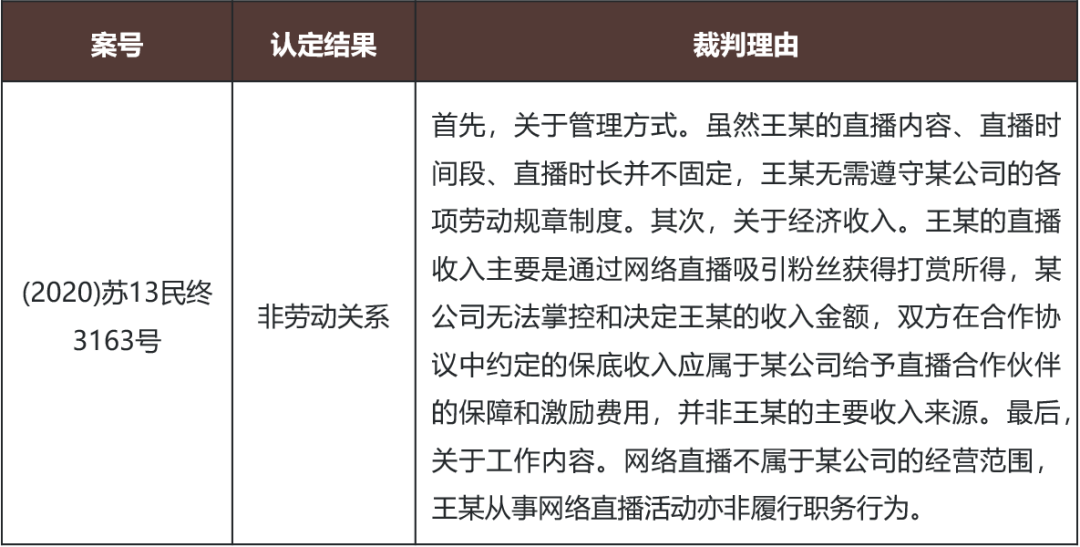 | 案号 | 认定结果 | 裁判理由 |
|---|---|---|
| (2020)苏13民终3163号 | 非劳动关系 | 首先，关于管理方式。虽然王某的直播内容、直播时间段、直播时长并不固定，王某无需遵守某公司的各项劳动规章制度。其次，关于经济收入。王某的直播收入主要是通过网络直播吸引粉丝获得打赏所得，某公司无法掌控和决定王某的收入金额，双方在合作协议中约定的保底收入应属于某公司给予直播合作伙伴的保障和激励费用，并非王某的主要收入来源。最后，关于工作内容。网络直播不属于某公司的经营范围，王某从事网络直播活动亦非履行职务行为。 |